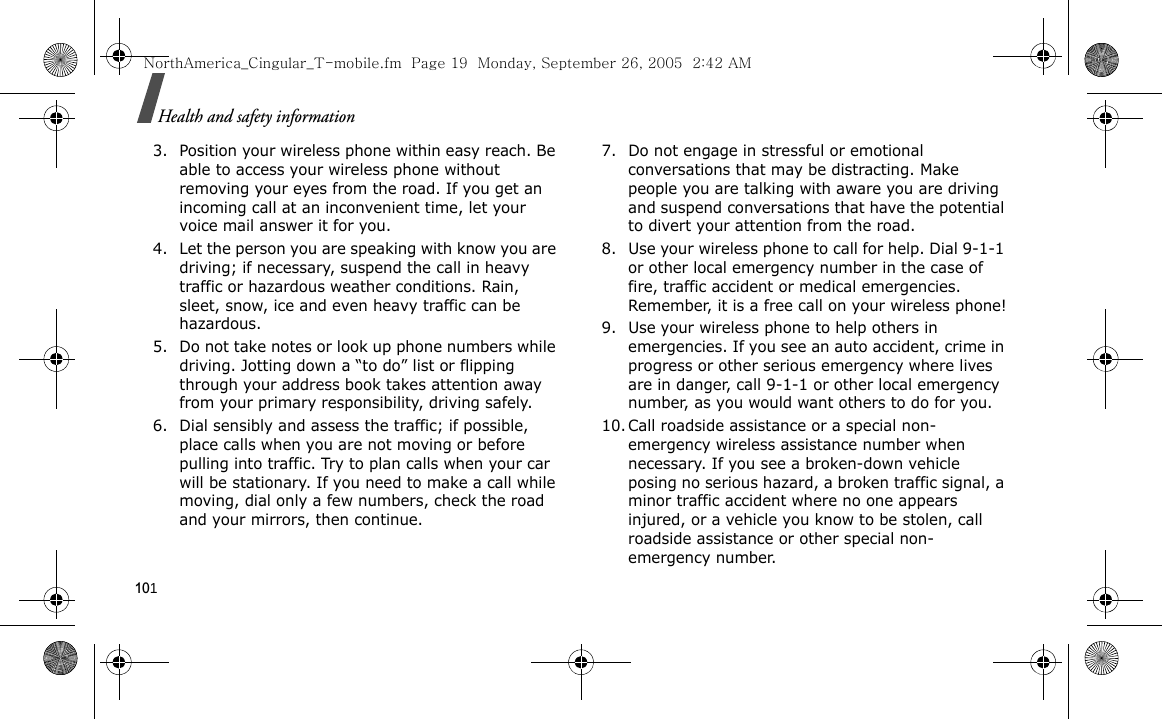 NorthAmerica_Cingular_T-mobile.fm Page 19 Monday, September 26, 2005 2:42 AM

Health and safety information

3. Position your wireless phone within easy reach. Be able to access your wireless phone without removing your eyes from the road. If you get an incoming call at an inconvenient time, let your voice mail answer it for you.

4. Let the person you are speaking with know you are driving; if necessary, suspend the call in heavy traffic or hazardous weather conditions. Rain, sleet, snow, ice and even heavy traffic can be hazardous.

5. Do not take notes or look up phone numbers while driving. Jotting down a “to do” list or flipping through your address book takes attention away from your primary responsibility, driving safely.

6. Dial sensibly and assess the traffic; if possible, place calls when you are not moving or before pulling into traffic. Try to plan calls when your car will be stationary. If you need to make a call while moving, dial only a few numbers, check the road and your mirrors, then continue.

7. Do not engage in stressful or emotional conversations that may be distracting. Make people you are talking with aware you are driving and suspend conversations that have the potential to divert your attention from the road.

8. Use your wireless phone to call for help. Dial 9-1-1 or other local emergency number in the case of fire, traffic accident or medical emergencies. Remember, it is a free call on your wireless phone!

9. Use your wireless phone to help others in emergencies. If you see an auto accident, crime in progress or other serious emergency where lives are in danger, call 9-1-1 or other local emergency number, as you would want others to do for you.

10. Call roadside assistance or a special non-emergency wireless assistance number when necessary. If you see a broken-down vehicle posing no serious hazard, a broken traffic signal, a minor traffic accident where no one appears injured, or a vehicle you know to be stolen, call roadside assistance or other special non-emergency number.

101